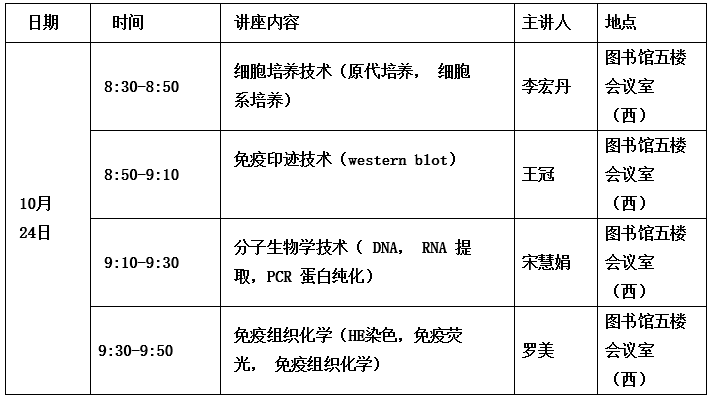 | 日期 | 时间 | 讲座内容 | 主讲人 | 地点 |
|---|---|---|---|---|
| 10月24日 | 8:30-8:50 | 细胞培养技术（原代培养，细胞系培养） | 李宏丹 | 图书馆五楼会议室（西） |
|  | 8:50-9:10 | 免疫印迹技术（western blot） | 王冠 | 图书馆五楼会议室（西） |
|  | 9:10-9:30 | 分子生物学技术（DNA，RNA提取，PCR蛋白纯化） | 宋慧娟 | 图书馆五楼会议室（西） |
|  | 9:30-9:50 | 免疫组织化学（HE染色，免疫荧光，免疫组织化学） | 罗美 | 图书馆五楼会议室（西） |